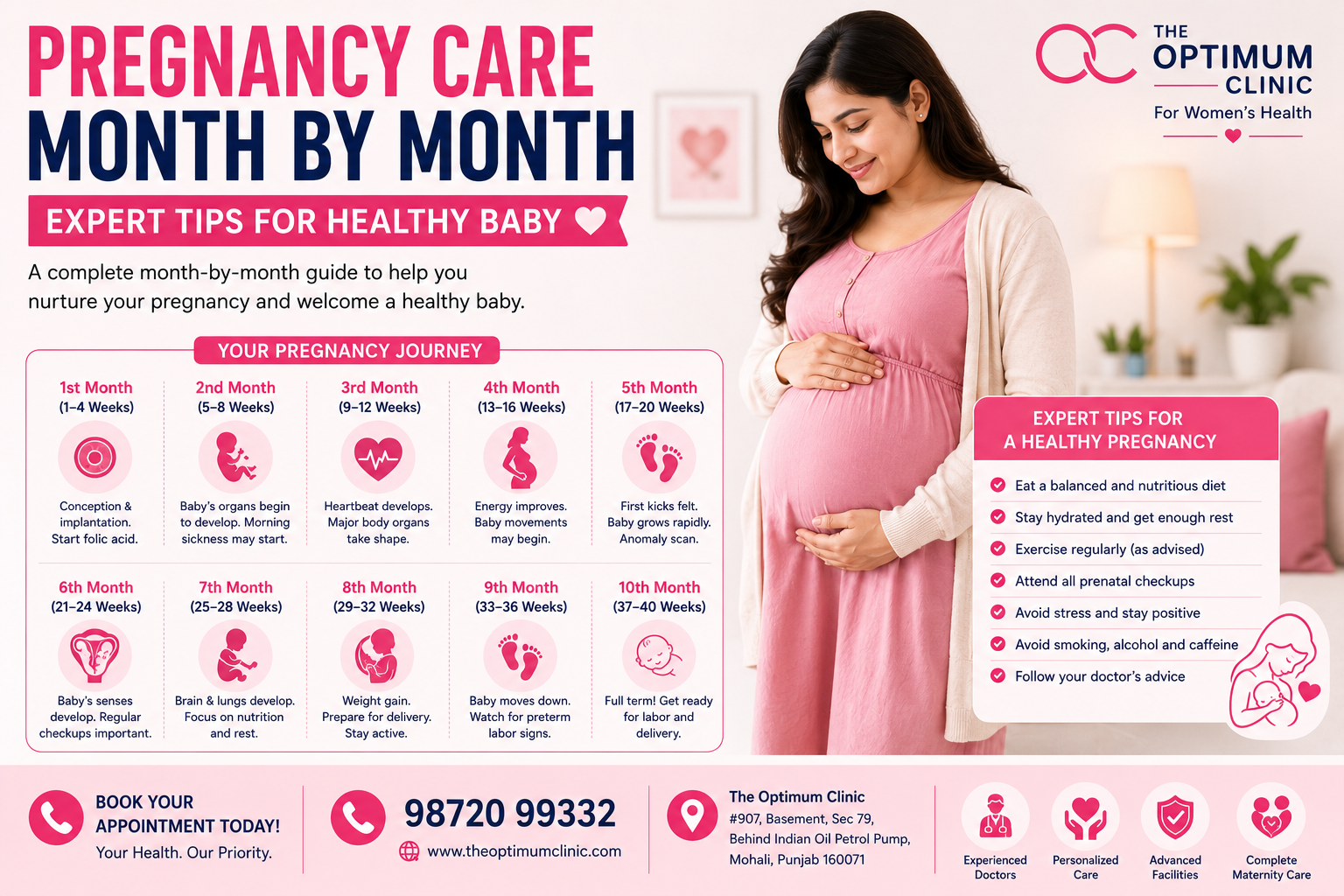 PREGNANCY CARE
MONTH BY MONTH

EXPERT TIPS FOR HEALTHY BABY

A complete month-by-month guide to help you nurture your pregnancy and welcome a healthy baby.

THE OPTIMUM CLINIC
For Women's Health

YOUR PREGNANCY JOURNEY

1st Month (1–4 Weeks)
Conception & implantation. Start folic acid.

2nd Month (5–8 Weeks)
Baby's organs begin to develop. Morning sickness may start.

3rd Month (9–12 Weeks)
Heartbeat develops. Major body organs take shape.

4th Month (13–16 Weeks)
Energy improves. Baby movements may begin.

5th Month (17–20 Weeks)
First kicks felt. Baby grows rapidly. Anomaly scan.

6th Month (21–24 Weeks)
Baby's senses develop. Regular checkups important.

7th Month (25–28 Weeks)
Brain & lungs develop. Focus on nutrition and rest.

8th Month (29–32 Weeks)
Weight gain. Prepare for delivery. Stay active.

9th Month (33–36 Weeks)
Baby moves down. Watch for preterm labor signs.

10th Month (37–40 Weeks)
Full term! Get ready for labor and delivery.

EXPERT TIPS FOR A HEALTHY PREGNANCY
Eat a balanced and nutritious diet
Stay hydrated and get enough rest
Exercise regularly (as advised)
Attend all prenatal checkups
Avoid stress and stay positive
Avoid smoking, alcohol and caffeine
Follow your doctor's advice

BOOK YOUR APPOINTMENT TODAY!
Your Health. Our Priority.

98720 99332
www.theoptimumclinic.com

The Optimum Clinic
#907, Basement, Sec 79, Behind Indian Oil Petrol Pump, Mohali, Punjab 160071

Experienced Doctors
Personalized Care
Advanced Facilities
Complete Maternity Care